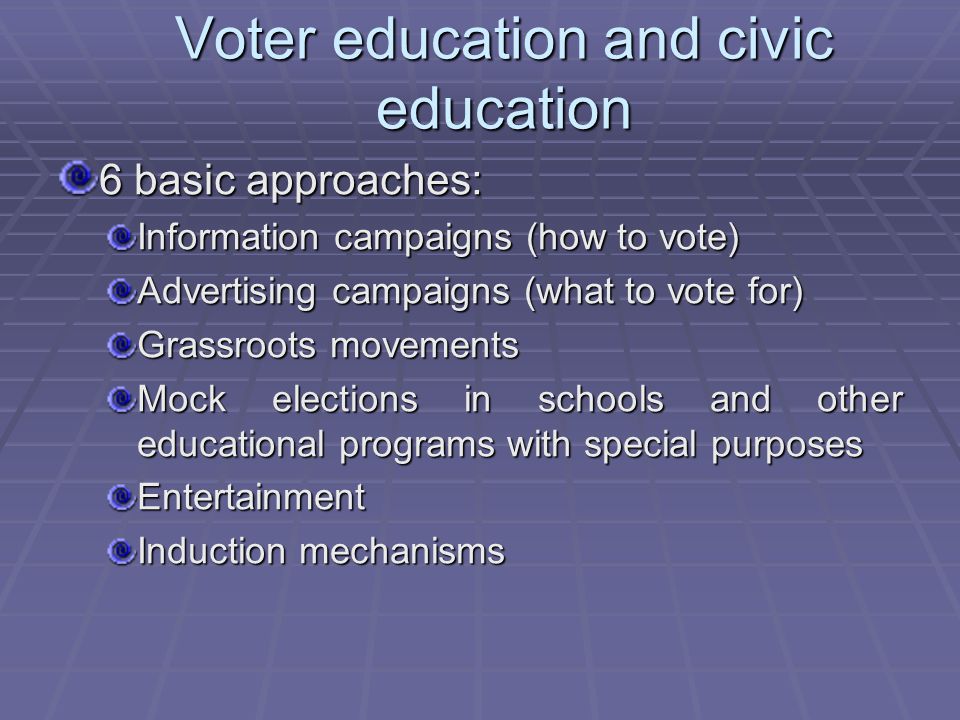 Voter education and civic education

6 basic approaches:

Information campaigns (how to vote)

Advertising campaigns (what to vote for)

Grassroots movements

Mock elections in schools and other educational programs with special purposes

Entertainment

Induction mechanisms